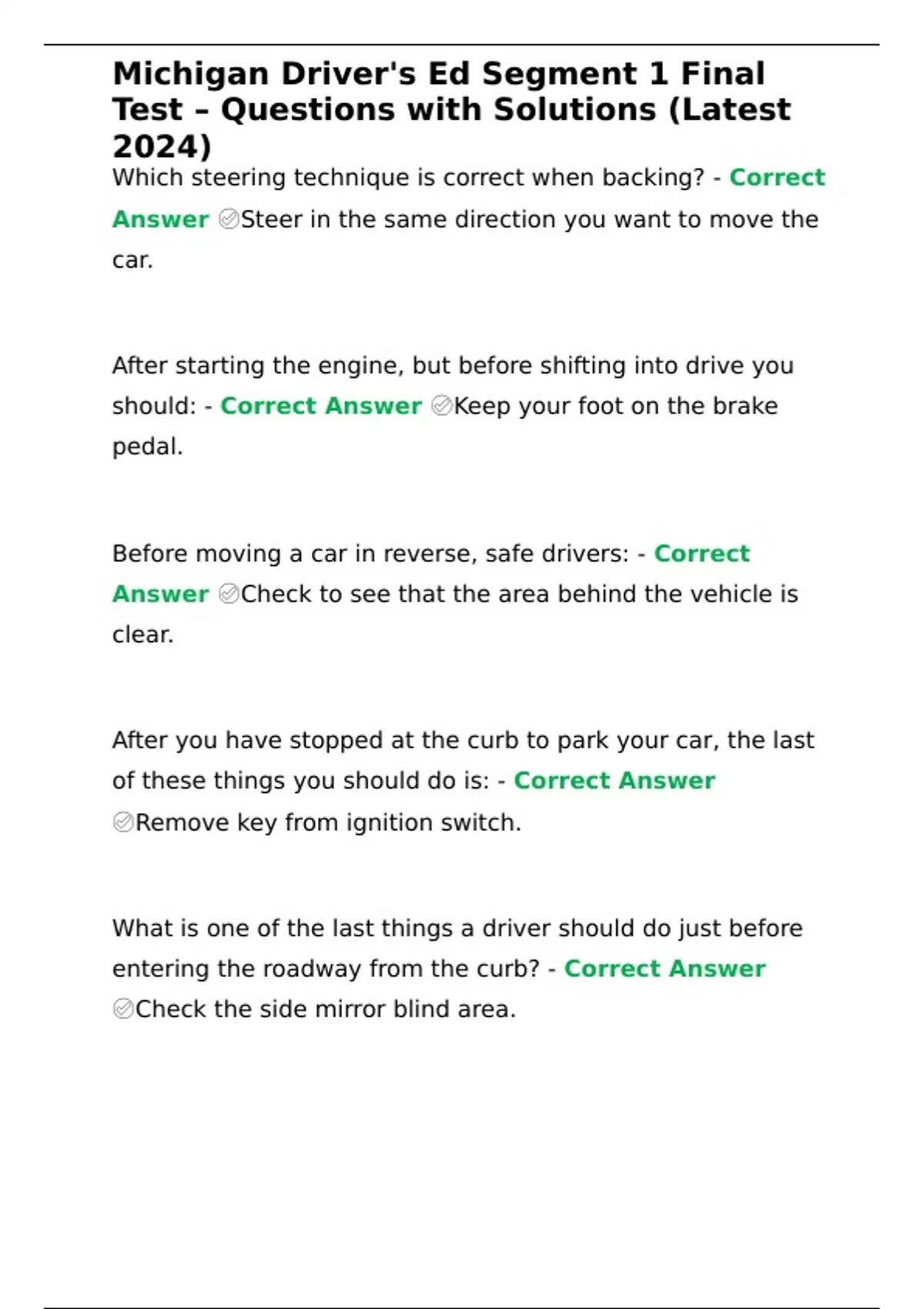 Michigan Driver's Ed Segment 1 Final Test – Questions with Solutions (Latest 2024)

Which steering technique is correct when backing? - Correct Answer ✅Steer in the same direction you want to move the car.

After starting the engine, but before shifting into drive you should: - Correct Answer ✅Keep your foot on the brake pedal.

Before moving a car in reverse, safe drivers: - Correct Answer ✅Check to see that the area behind the vehicle is clear.

After you have stopped at the curb to park your car, the last of these things you should do is: - Correct Answer ✅Remove key from ignition switch.

What is one of the last things a driver should do just before entering the roadway from the curb? - Correct Answer ✅Check the side mirror blind area.